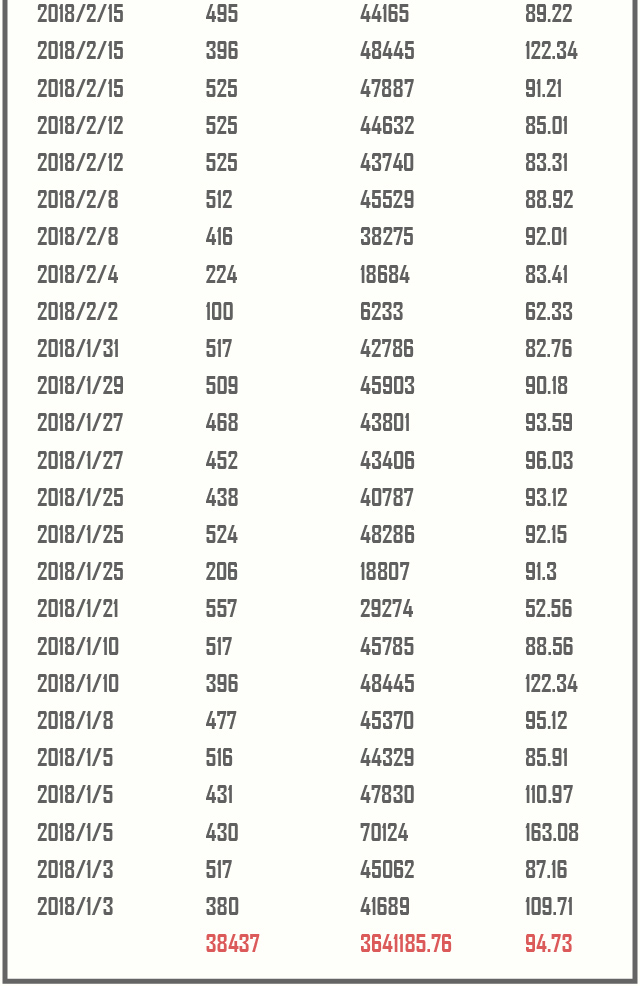 | | | | |
|---|---|---|---|
| 2018/2/15 | 495 | 44165 | 89.22 |
| 2018/2/15 | 396 | 48445 | 122.34 |
| 2018/2/15 | 525 | 47887 | 91.21 |
| 2018/2/12 | 525 | 44632 | 85.01 |
| 2018/2/12 | 525 | 43740 | 83.31 |
| 2018/2/8 | 512 | 45529 | 88.92 |
| 2018/2/8 | 416 | 38275 | 92.01 |
| 2018/2/4 | 224 | 18684 | 83.41 |
| 2018/2/2 | 100 | 6233 | 62.33 |
| 2018/1/31 | 517 | 42786 | 82.76 |
| 2018/1/29 | 509 | 45903 | 90.18 |
| 2018/1/27 | 468 | 43801 | 93.59 |
| 2018/1/27 | 452 | 43406 | 96.03 |
| 2018/1/25 | 438 | 40787 | 93.12 |
| 2018/1/25 | 524 | 48286 | 92.15 |
| 2018/1/25 | 206 | 18807 | 91.3 |
| 2018/1/21 | 557 | 29274 | 52.56 |
| 2018/1/10 | 517 | 45785 | 88.56 |
| 2018/1/10 | 396 | 48445 | 122.34 |
| 2018/1/8 | 477 | 45370 | 95.12 |
| 2018/1/5 | 516 | 44329 | 85.91 |
| 2018/1/5 | 431 | 47830 | 110.97 |
| 2018/1/5 | 430 | 70124 | 163.08 |
| 2018/1/3 | 517 | 45062 | 87.16 |
| 2018/1/3 | 380 | 41689 | 109.71 |
| | 38437 | 3641185.76 | 94.73 |